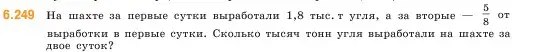 6.249 На шахте за первые сутки выработали 1,8 тыс. т угля, а за вторые — $\frac{5}{8}$ от выработки в первые сутки. Сколько тысяч тонн угля выработали на шахте за двое суток?